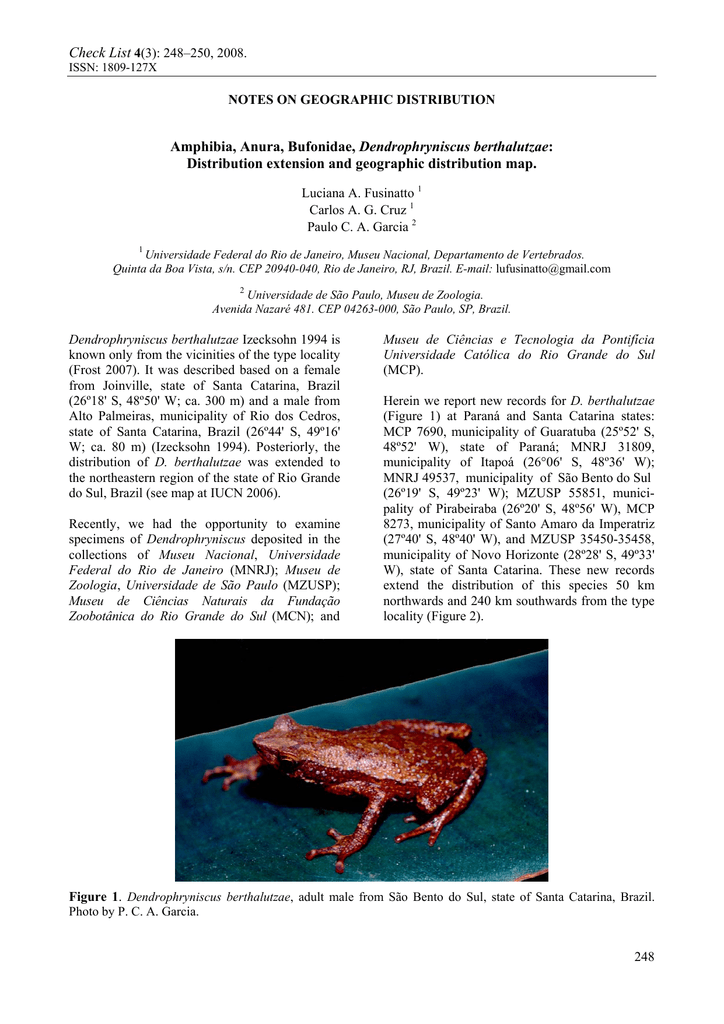 Check List 4(3): 248–250, 2008.
ISSN: 1809-127X

NOTES ON GEOGRAPHIC DISTRIBUTION

Amphibia, Anura, Bufonidae, Dendrophryniscus berthalutzae:
Distribution extension and geographic distribution map.

Luciana A. Fusinatto $^{1}$
Carlos A. G. Cruz $^{1}$
Paulo C. A. Garcia $^{2}$

$^{1}$ Universidade Federal do Rio de Janeiro, Museu Nacional, Departamento de Vertebrados.
Quinta da Boa Vista, s/n. CEP 20940-040, Rio de Janeiro, RJ, Brazil. E-mail: lufusinatto@gmail.com

$^{2}$ Universidade de São Paulo, Museu de Zoologia.
Avenida Nazaré 481. CEP 04263-000, São Paulo, SP, Brazil.

Dendrophryniscus berthalutzae Izecksohn 1994 is known only from the vicinities of the type locality (Frost 2007). It was described based on a female from Joinville, state of Santa Catarina, Brazil (26º18' S, 48º50' W; ca. 300 m) and a male from Alto Palmeiras, municipality of Rio dos Cedros, state of Santa Catarina, Brazil (26º44' S, 49º16' W; ca. 80 m) (Izecksohn 1994). Posteriorly, the distribution of D. berthalutzae was extended to the northeastern region of the state of Rio Grande do Sul, Brazil (see map at IUCN 2006).

Recently, we had the opportunity to examine specimens of Dendrophryniscus deposited in the collections of Museu Nacional, Universidade Federal do Rio de Janeiro (MNRJ); Museu de Zoologia, Universidade de São Paulo (MZUSP); Museu de Ciências Naturais da Fundação Zoobotânica do Rio Grande do Sul (MCN); and Museu de Ciências e Tecnologia da Pontifícia Universidade Católica do Rio Grande do Sul (MCP).

Herein we report new records for D. berthalutzae (Figure 1) at Paraná and Santa Catarina states: MCP 7690, municipality of Guaratuba (25º52' S, 48º52' W), state of Paraná; MNRJ 31809, municipality of Itapoá (26°06' S, 48º36' W); MNRJ 49537, municipality of São Bento do Sul (26º19' S, 49º23' W); MZUSP 55851, municipality of Pirabeiraba (26º20' S, 48º56' W), MCP 8273, municipality of Santo Amaro da Imperatriz (27º40' S, 48º40' W), and MZUSP 35450-35458, municipality of Novo Horizonte (28º28' S, 49º33' W), state of Santa Catarina. These new records extend the distribution of this species 50 km northwards and 240 km southwards from the type locality (Figure 2).

Figure 1. Dendrophryniscus berthalutzae, adult male from São Bento do Sul, state of Santa Catarina, Brazil. Photo by P. C. A. Garcia.

248